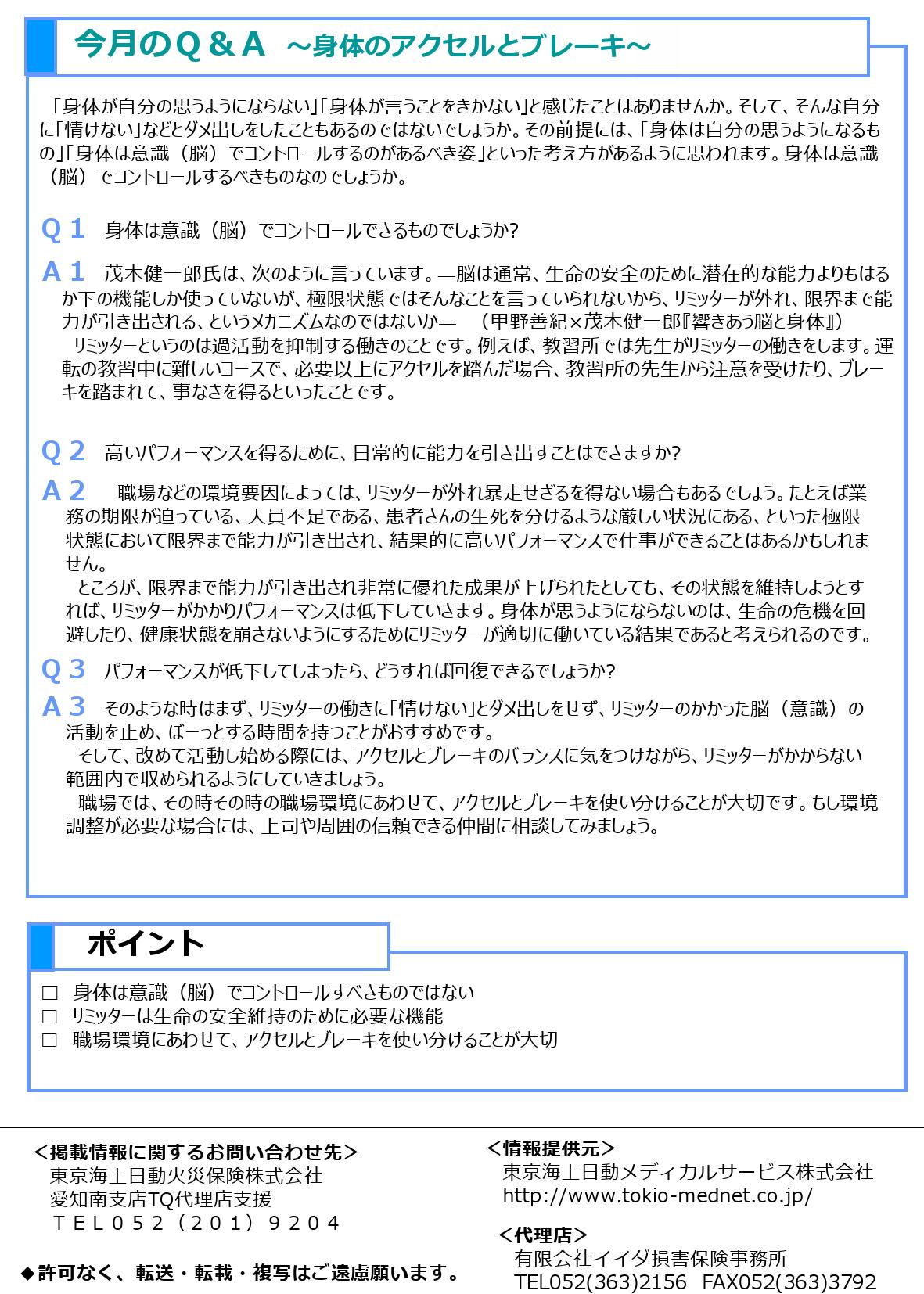 今月のQ＆A　～身体のアクセルとブレーキ～

「身体が自分の思うようにならない」「身体が言うことをきかない」と感じたことはありませんか。そして、そんな自分に「情けない」などとダメ出しをしたこともあるのではないでしょうか。その前提には、「身体は自分の思うようになるもの」「身体は意識（脳）でコントロールするのがあるべき姿」といった考え方があるように思われます。身体は意識（脳）でコントロールするべきものなのでしょうか。

Q１　身体は意識（脳）でコントロールできるものでしょうか?

A１　茂木健一郎氏は、次のように言っています。―脳は通常、生命の安全のために潜在的な能力よりもはるか下の機能しか使っていないが、極限状態ではそんなことを言っていられないから、リミッターが外れ、限界まで能力が引き出される、というメカニズムなのではないか―　（甲野善紀×茂木健一郎『響きあう脳と身体』）
リミッターというのは過活動を抑制する働きのことです。例えば、教習所では先生がリミッターの働きをします。運転の教習中に難しいコースで、必要以上にアクセルを踏んだ場合、教習所の先生から注意を受けたり、ブレーキを踏まれて、事なきを得るといったことです。

Q２　高いパフォーマンスを得るために、日常的に能力を引き出すことはできますか?

A２　職場などの環境要因によっては、リミッターが外れ暴走せざるを得ない場合もあるでしょう。たとえば業務の期限が迫っている、人員不足である、患者さんの生死を分けるような厳しい状況にある、といった極限状態において限界まで能力が引き出され、結果的に高いパフォーマンスで仕事ができることはあるかもしれません。
ところが、限界まで能力が引き出され非常に優れた成果が上げられたとしても、その状態を維持しようとすれば、リミッターがかかりパフォーマンスは低下していきます。身体が思うようにならないのは、生命の危機を回避したり、健康状態を崩さないようにするためにリミッターが適切に働いている結果であると考えられるのです。

Q３　パフォーマンスが低下してしまったら、どうすれば回復できるでしょうか?

A３　そのような時はまず、リミッターの働きに「情けない」とダメ出しをせず、リミッターのかかった脳（意識）の活動を止め、ぼーっとする時間を持つことがおすすめです。
そして、改めて活動し始める際には、アクセルとブレーキのバランスに気をつけながら、リミッターがかからない範囲内で収められるようにしていきましょう。
職場では、その時その時の職場環境にあわせて、アクセルとブレーキを使い分けることが大切です。もし環境調整が必要な場合には、上司や周囲の信頼できる仲間に相談してみましょう。

ポイント

□　身体は意識（脳）でコントロールすべきものではない
□　リミッターは生命の安全維持のために必要な機能
□　職場環境にあわせて、アクセルとブレーキを使い分けることが大切

＜掲載情報に関するお問い合わせ先＞
東京海上日動火災保険株式会社
愛知南支店TQ代理店支援
ＴＥＬ０５２（２０１）９２０４

◆許可なく、転送・転載・複写はご遠慮願います。

＜情報提供元＞
東京海上日動メディカルサービス株式会社
http://www.tokio-mednet.co.jp/

＜代理店＞
有限会社イイダ損害保険事務所
TEL052(363)2156　FAX052(363)3792